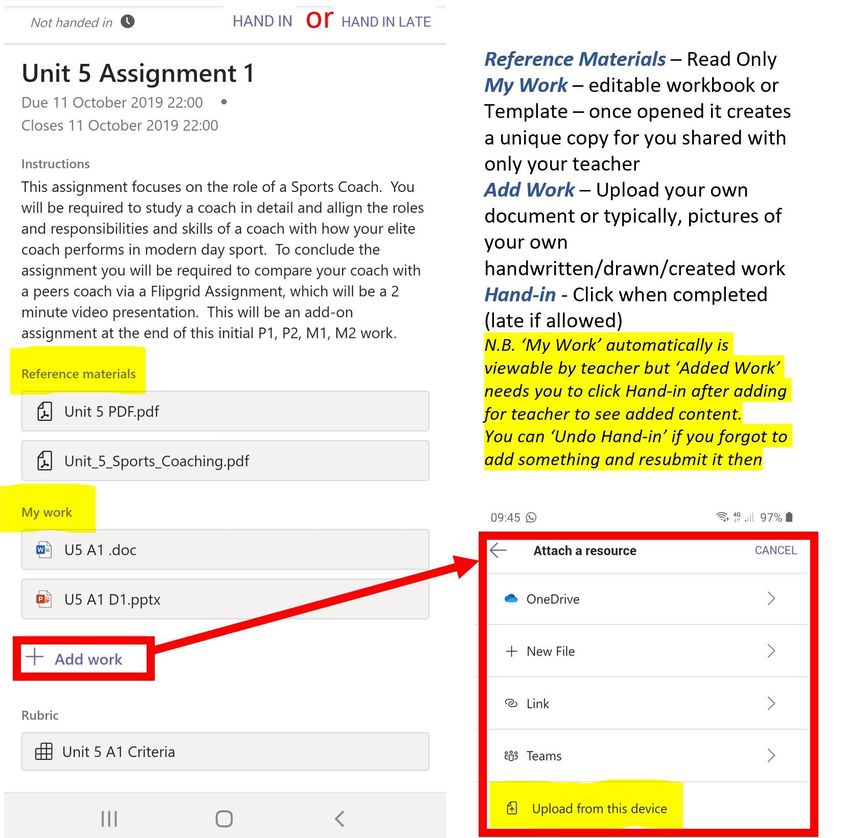 Not handed in HAND IN or HAND IN LATE

Unit 5 Assignment 1
Due 11 October 2019 22:00 •
Closes 11 October 2019 22:00

Instructions
This assignment focuses on the role of a Sports Coach. You will be required to study a coach in detail and allign the roles and responsibilities and skills of a coach with how your elite coach performs in modern day sport. To conclude the assignment you will be required to compare your coach with a peers coach via a Flipgrid Assignment, which will be a 2 minute video presentation. This will be an add-on assignment at the end of this initial P1, P2, M1, M2 work.

Reference materials
Unit 5 PDF.pdf
Unit_5_Sports_Coaching.pdf

My work
U5 A1 .doc
U5 A1 D1.pptx

+ Add work

Rubric
Unit 5 A1 Criteria

Reference Materials – Read Only
My Work – editable workbook or Template – once opened it creates a unique copy for you shared with only your teacher
Add Work – Upload your own document or typically, pictures of your own handwritten/drawn/created work
Hand-in - Click when completed (late if allowed)
N.B. 'My Work' automatically is viewable by teacher but 'Added Work' needs you to click Hand-in after adding for teacher to see added content.
You can 'Undo Hand-in' if you forgot to add something and resubmit it then

09:45 97%
Attach a resource CANCEL
OneDrive
+ New File
Link
Teams
Upload from this device